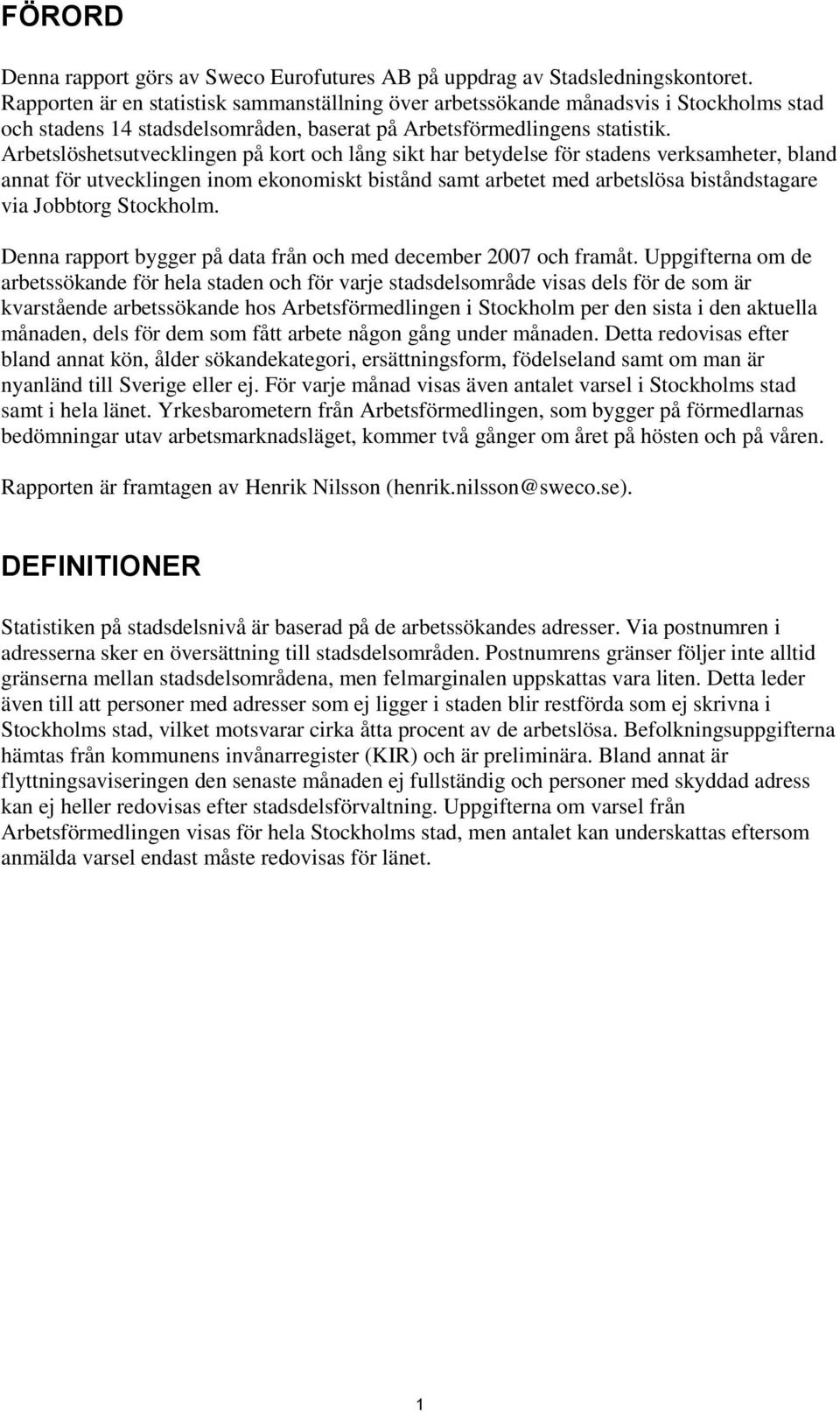 FÖRORD

Denna rapport görs av Sweco Eurofutures AB på uppdrag av Stadsledningskontoret. Rapporten är en statistisk sammanställning över arbetssökande månadsvis i Stockholms stad och stadens 14 stadsdelsområden, baserat på Arbetsförmedlingens statistik. Arbetslöshetsutvecklingen på kort och lång sikt har betydelse för stadens verksamheter, bland annat för utvecklingen inom ekonomiskt bistånd samt arbetet med arbetslösa biståndstagare via Jobbtorg Stockholm.

Denna rapport bygger på data från och med december 2007 och framåt. Uppgifterna om de arbetssökande för hela staden och för varje stadsdelsområde visas dels för de som är kvarstående arbetssökande hos Arbetsförmedlingen i Stockholm per den sista i den aktuella månaden, dels för dem som fått arbete någon gång under månaden. Detta redovisas efter bland annat kön, ålder sökandekategori, ersättningsform, födelseland samt om man är nyanländ till Sverige eller ej. För varje månad visas även antalet varsel i Stockholms stad samt i hela länet. Yrkesbarometern från Arbetsförmedlingen, som bygger på förmedlarnas bedömningar utav arbetsmarknadsläget, kommer två gånger om året på hösten och på våren.

Rapporten är framtagen av Henrik Nilsson (henrik.nilsson@sweco.se).

DEFINITIONER

Statistiken på stadsdelsnivå är baserad på de arbetssökandes adresser. Via postnumren i adresserna sker en översättning till stadsdelsområden. Postnumrens gränser följer inte alltid gränserna mellan stadsdelsområdena, men felmarginalen uppskattas vara liten. Detta leder även till att personer med adresser som ej ligger i staden blir restförda som ej skrivna i Stockholms stad, vilket motsvarar cirka åtta procent av de arbetslösa. Befolkningsuppgifterna hämtas från kommunens invånarregister (KIR) och är preliminära. Bland annat är flyttningsaviseringen den senaste månaden ej fullständig och personer med skyddad adress kan ej heller redovisas efter stadsdelsförvaltning. Uppgifterna om varsel från Arbetsförmedlingen visas för hela Stockholms stad, men antalet kan underskattas eftersom anmälda varsel endast måste redovisas för länet.

1